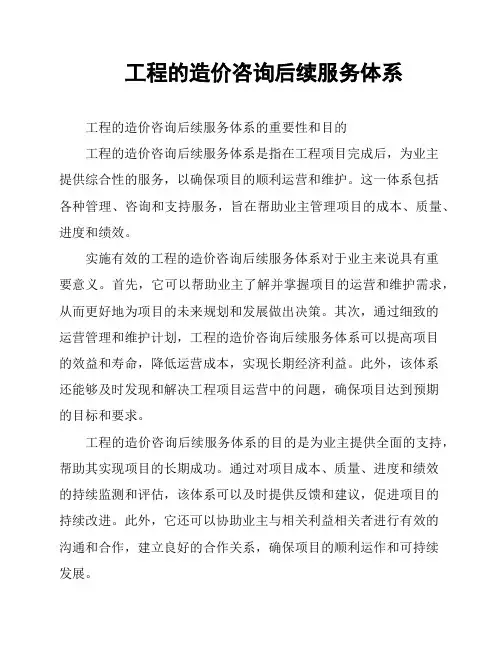 工程的造价咨询后续服务体系

工程的造价咨询后续服务体系的重要性和目的

工程的造价咨询后续服务体系是指在工程项目完成后，为业主提供综合性的服务，以确保项目的顺利运营和维护。这一体系包括各种管理、咨询和支持服务，旨在帮助业主管理项目的成本、质量、进度和绩效。

实施有效的工程的造价咨询后续服务体系对于业主来说具有重要意义。首先，它可以帮助业主了解并掌握项目的运营和维护需求，从而更好地为项目的未来规划和发展做出决策。其次，通过细致的运营管理和维护计划，工程的造价咨询后续服务体系可以提高项目的效益和寿命，降低运营成本，实现长期经济利益。此外，该体系还能够及时发现和解决工程项目运营中的问题，确保项目达到预期的目标和要求。

工程的造价咨询后续服务体系的目的是为业主提供全面的支持，帮助其实现项目的长期成功。通过对项目成本、质量、进度和绩效的持续监测和评估，该体系可以及时提供反馈和建议，促进项目的持续改进。此外，它还可以协助业主与相关利益相关者进行有效的沟通和合作，建立良好的合作关系，确保项目的顺利运作和可持续发展。